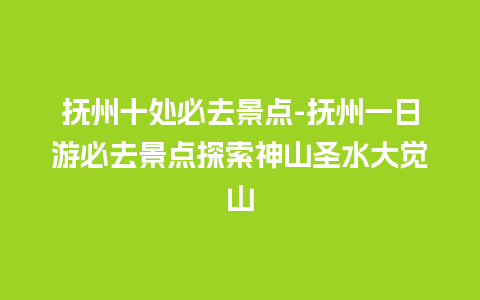 抚州十处必去景点-抚州一日游必去景点探索神山圣水大觉山